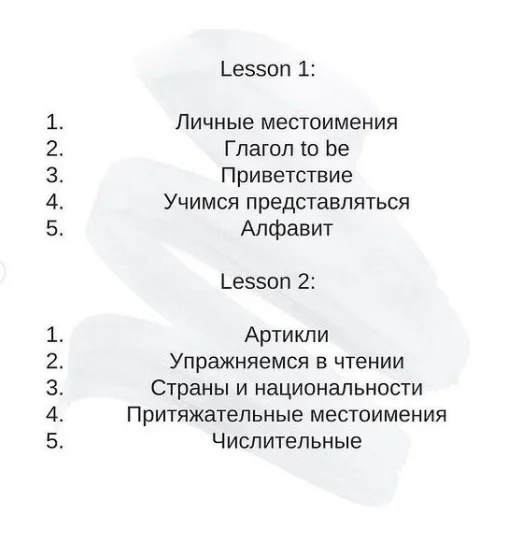 Lesson 1:

1. Личные местоимения
2. Глагол to be
3. Приветствие
4. Учимся представляться
5. Алфавит

Lesson 2:

1. Артикли
2. Упражняемся в чтении
3. Страны и национальности
4. Притяжательные местоимения
5. Числительные